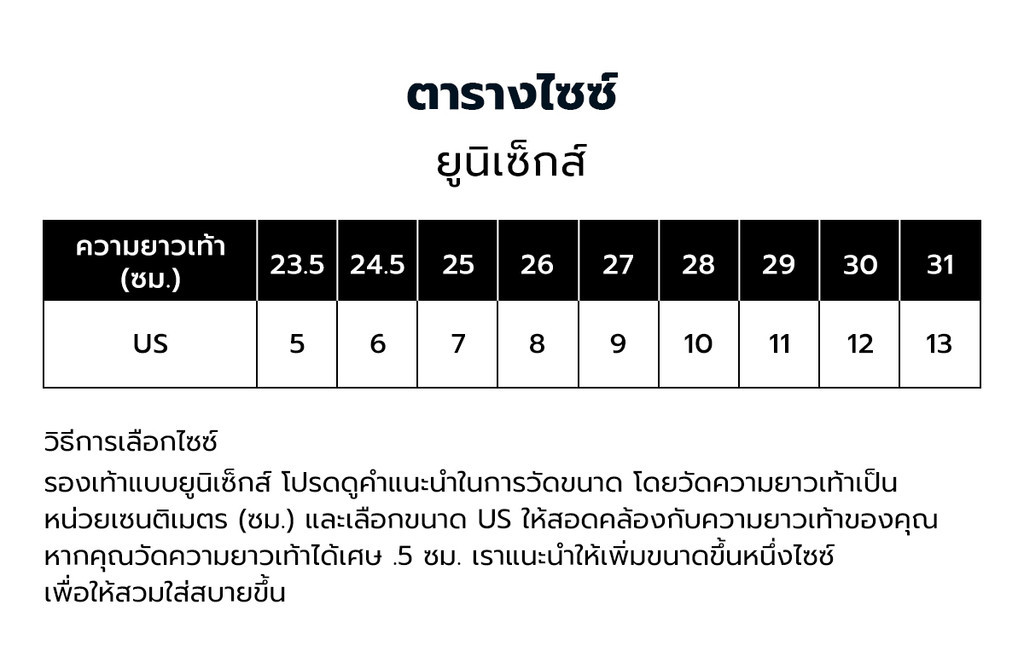 ตารางไซซ์

ยูนิเซ็กส์

| ความยาวเท้า (ซม.) | 23.5 | 24.5 | 25 | 26 | 27 | 28 | 29 | 30 | 31 |
|---|---|---|---|---|---|---|---|---|---|
| US | 5 | 6 | 7 | 8 | 9 | 10 | 11 | 12 | 13 |

วิธีการเลือกไซซ์

รองเท้าแบบยูนิเซ็กส์ โปรดดูคำแนะนำในการวัดขนาด โดยวัดความยาวเท้าเป็นหน่วยเซนติเมตร (ซม.) และเลือกขนาด US ให้สอดคล้องกับความยาวเท้าของคุณ หากคุณวัดความยาวเท้าได้เศษ .5 ซม. เราแนะนำให้เพิ่มขนาดขึ้นหนึ่งไซซ์เพื่อให้สวมใส่สบายขึ้น